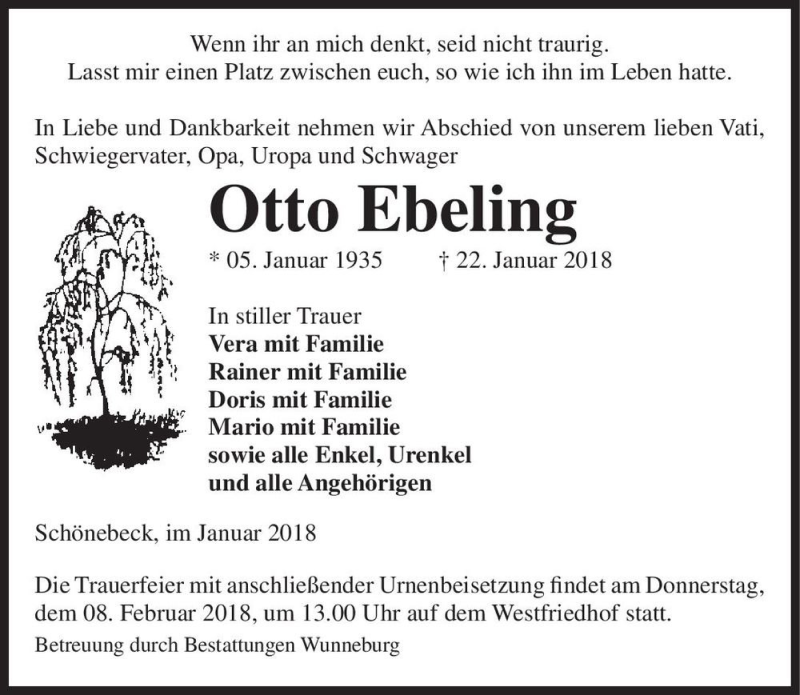 Wenn ihr an mich denkt, seid nicht traurig.
Lasst mir einen Platz zwischen euch, so wie ich ihn im Leben hatte.

In Liebe und Dankbarkeit nehmen wir Abschied von unserem lieben Vati, Schwiegervater, Opa, Uropa und Schwager

Otto Ebeling

* 05. Januar 1935 † 22. Januar 2018

In stiller Trauer
Vera mit Familie
Rainer mit Familie
Doris mit Familie
Mario mit Familie
sowie alle Enkel, Urenkel
und alle Angehörigen

Schönebeck, im Januar 2018

Die Trauerfeier mit anschließender Urnenbeisetzung findet am Donnerstag, dem 08. Februar 2018, um 13.00 Uhr auf dem Westfriedhof statt.

Betreuung durch Bestattungen Wunneburg